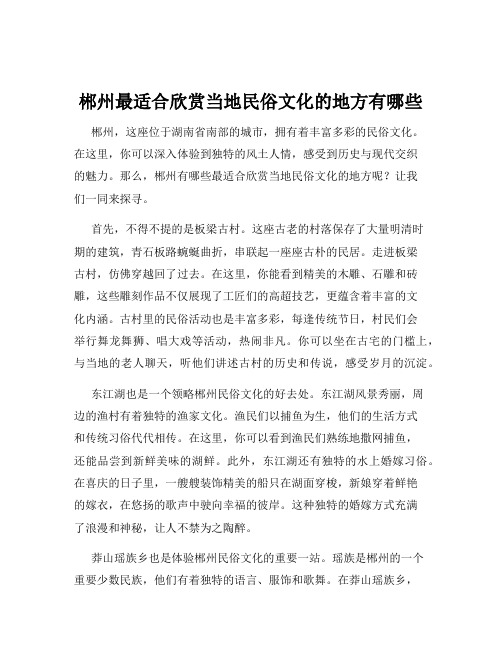 郴州最适合欣赏当地民俗文化的地方有哪些

郴州，这座位于湖南省南部的城市，拥有着丰富多彩的民俗文化。在这里，你可以深入体验到独特的风土人情，感受到历史与现代交织的魅力。那么，郴州有哪些最适合欣赏当地民俗文化的地方呢？让我们一同来探寻。

首先，不得不提的是板梁古村。这座古老的村落保存了大量明清时期的建筑，青石板路蜿蜒曲折，串联起一座座古朴的民居。走进板梁古村，仿佛穿越回了过去。在这里，你能看到精美的木雕、石雕和砖雕，这些雕刻作品不仅展现了工匠们的高超技艺，更蕴含着丰富的文化内涵。古村里的民俗活动也是丰富多彩，每逢传统节日，村民们会举行舞龙舞狮、唱大戏等活动，热闹非凡。你可以坐在古宅的门槛上，与当地的老人聊天，听他们讲述古村的历史和传说，感受岁月的沉淀。

东江湖也是一个领略郴州民俗文化的好去处。东江湖风景秀丽，周边的渔村有着独特的渔家文化。渔民们以捕鱼为生，他们的生活方式和传统习俗代代相传。在这里，你可以看到渔民们熟练地撒网捕鱼，还能品尝到新鲜美味的湖鲜。此外，东江湖还有独特的水上婚嫁习俗。在喜庆的日子里，一艘艘装饰精美的船只在湖面穿梭，新娘穿着鲜艳的嫁衣，在悠扬的歌声中驶向幸福的彼岸。这种独特的婚嫁方式充满了浪漫和神秘，让人不禁为之陶醉。

莽山瑶族乡也是体验郴州民俗文化的重要一站。瑶族是郴州的一个重要少数民族，他们有着独特的语言、服饰和歌舞。在莽山瑶族乡，